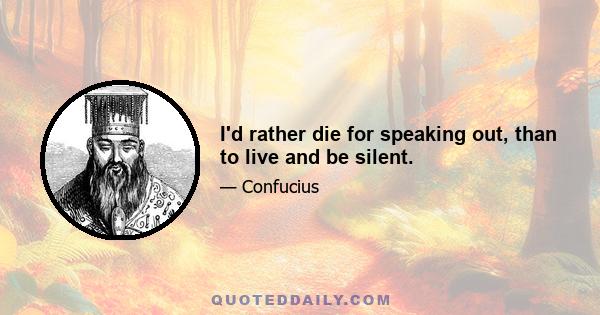 I'd rather die for speaking out, than to live and be silent.

— Confucius

QUOTEDDAILY.COM